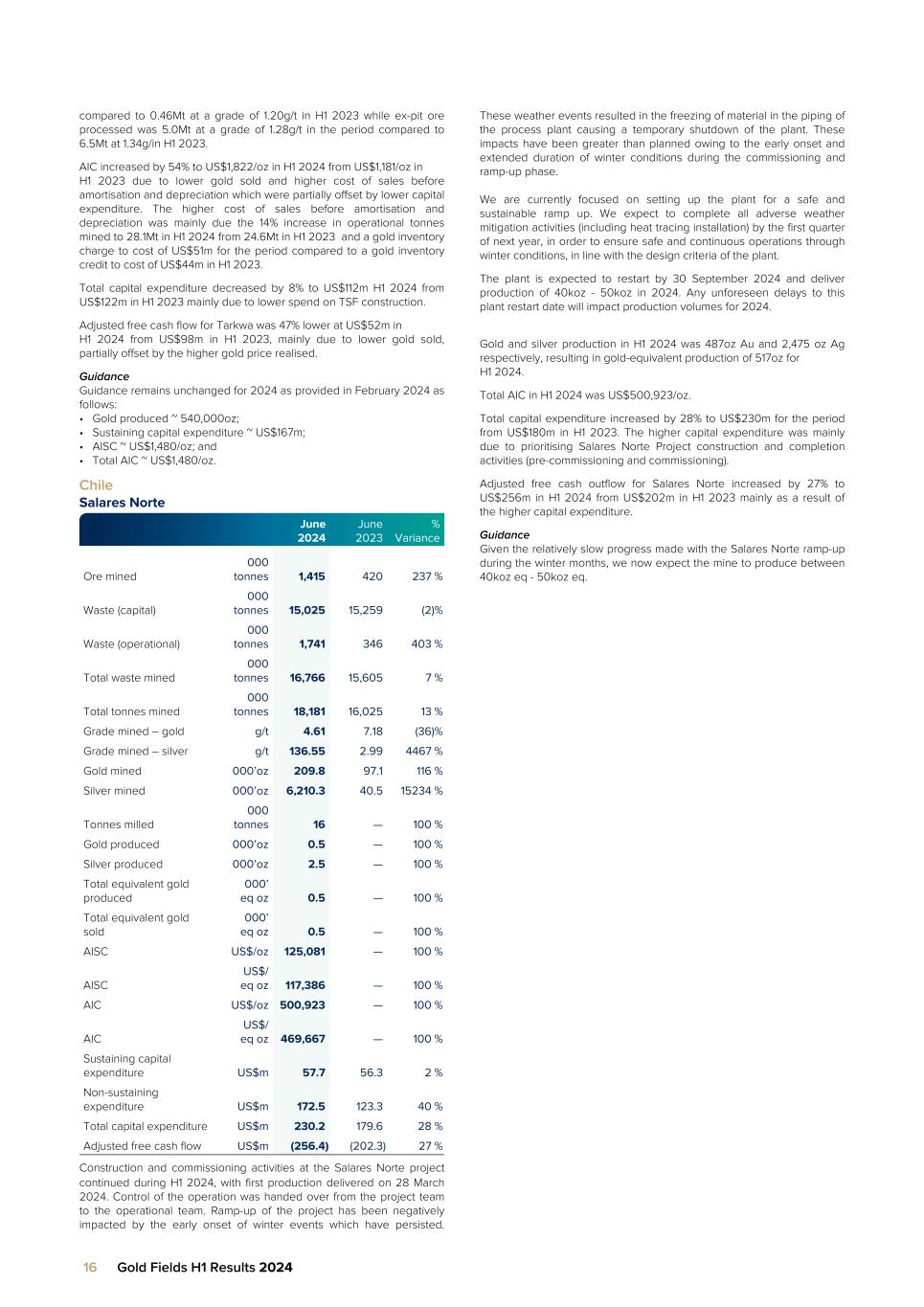 compared to 0.46Mt at a grade of 1.20g/t in H1 2023 while ex-pit ore processed was 5.0Mt at a grade of 1.28g/t in the period compared to 6.5Mt at 1.34g/in H1 2023.

AIC increased by 54% to US$1,822/oz in H1 2024 from US$1,181/oz in H1 2023 due to lower gold sold and higher cost of sales before amortisation and depreciation which were partially offset by lower capital expenditure. The higher cost of sales before amortisation and depreciation was mainly due the 14% increase in operational tonnes mined to 28.1Mt in H1 2024 from 24.6Mt in H1 2023 and a gold inventory charge to cost of US$51m for the period compared to a gold inventory credit to cost of US$44m in H1 2023.

Total capital expenditure decreased by 8% to US$112m H1 2024 from US$122m in H1 2023 mainly due to lower spend on TSF construction.

Adjusted free cash flow for Tarkwa was 47% lower at US$52m in H1 2024 from US$98m in H1 2023, mainly due to lower gold sold, partially offset by the higher gold price realised.

Guidance
Guidance remains unchanged for 2024 as provided in February 2024 as follows:
• Gold produced ~ 540,000oz;
• Sustaining capital expenditure ~ US$167m;
• AISC ~ US$1,480/oz; and
• Total AIC ~ US$1,480/oz.

Chile
Salares Norte

| | | June 2024 | June 2023 | % Variance |
|---|---|---|---|---|
| Ore mined | 000 tonnes | 1,415 | 420 | 237 % |
| Waste (capital) | 000 tonnes | 15,025 | 15,259 | (2)% |
| Waste (operational) | 000 tonnes | 1,741 | 346 | 403 % |
| Total waste mined | 000 tonnes | 16,766 | 15,605 | 7 % |
| Total tonnes mined | 000 tonnes | 18,181 | 16,025 | 13 % |
| Grade mined – gold | g/t | 4.61 | 7.18 | (36)% |
| Grade mined – silver | g/t | 136.55 | 2.99 | 4467 % |
| Gold mined | 000'oz | 209.8 | 97.1 | 116 % |
| Silver mined | 000'oz | 6,210.3 | 40.5 | 15234 % |
| Tonnes milled | 000 tonnes | 16 | — | 100 % |
| Gold produced | 000'oz | 0.5 | — | 100 % |
| Silver produced | 000'oz | 2.5 | — | 100 % |
| Total equivalent gold produced | 000' eq oz | 0.5 | — | 100 % |
| Total equivalent gold sold | 000' eq oz | 0.5 | — | 100 % |
| AISC | US$/oz | 125,081 | — | 100 % |
| AISC | US$/ eq oz | 117,386 | — | 100 % |
| AIC | US$/oz | 500,923 | — | 100 % |
| AIC | US$/ eq oz | 469,667 | — | 100 % |
| Sustaining capital expenditure | US$m | 57.7 | 56.3 | 2 % |
| Non-sustaining expenditure | US$m | 172.5 | 123.3 | 40 % |
| Total capital expenditure | US$m | 230.2 | 179.6 | 28 % |
| Adjusted free cash flow | US$m | (256.4) | (202.3) | 27 % |

Construction and commissioning activities at the Salares Norte project continued during H1 2024, with first production delivered on 28 March 2024. Control of the operation was handed over from the project team to the operational team. Ramp-up of the project has been negatively impacted by the early onset of winter events which have persisted.

These weather events resulted in the freezing of material in the piping of the process plant causing a temporary shutdown of the plant. These impacts have been greater than planned owing to the early onset and extended duration of winter conditions during the commissioning and ramp-up phase.

We are currently focused on setting up the plant for a safe and sustainable ramp up. We expect to complete all adverse weather mitigation activities (including heat tracing installation) by the first quarter of next year, in order to ensure safe and continuous operations through winter conditions, in line with the design criteria of the plant.

The plant is expected to restart by 30 September 2024 and deliver production of 40koz - 50koz in 2024. Any unforeseen delays to this plant restart date will impact production volumes for 2024.

Gold and silver production in H1 2024 was 487oz Au and 2,475 oz Ag respectively, resulting in gold-equivalent production of 517oz for H1 2024.

Total AIC in H1 2024 was US$500,923/oz.

Total capital expenditure increased by 28% to US$230m for the period from US$180m in H1 2023. The higher capital expenditure was mainly due to prioritising Salares Norte Project construction and completion activities (pre-commissioning and commissioning).

Adjusted free cash outflow for Salares Norte increased by 27% to US$256m in H1 2024 from US$202m in H1 2023 mainly as a result of the higher capital expenditure.

Guidance
Given the relatively slow progress made with the Salares Norte ramp-up during the winter months, we now expect the mine to produce between 40koz eq - 50koz eq.

16 Gold Fields H1 Results 2024